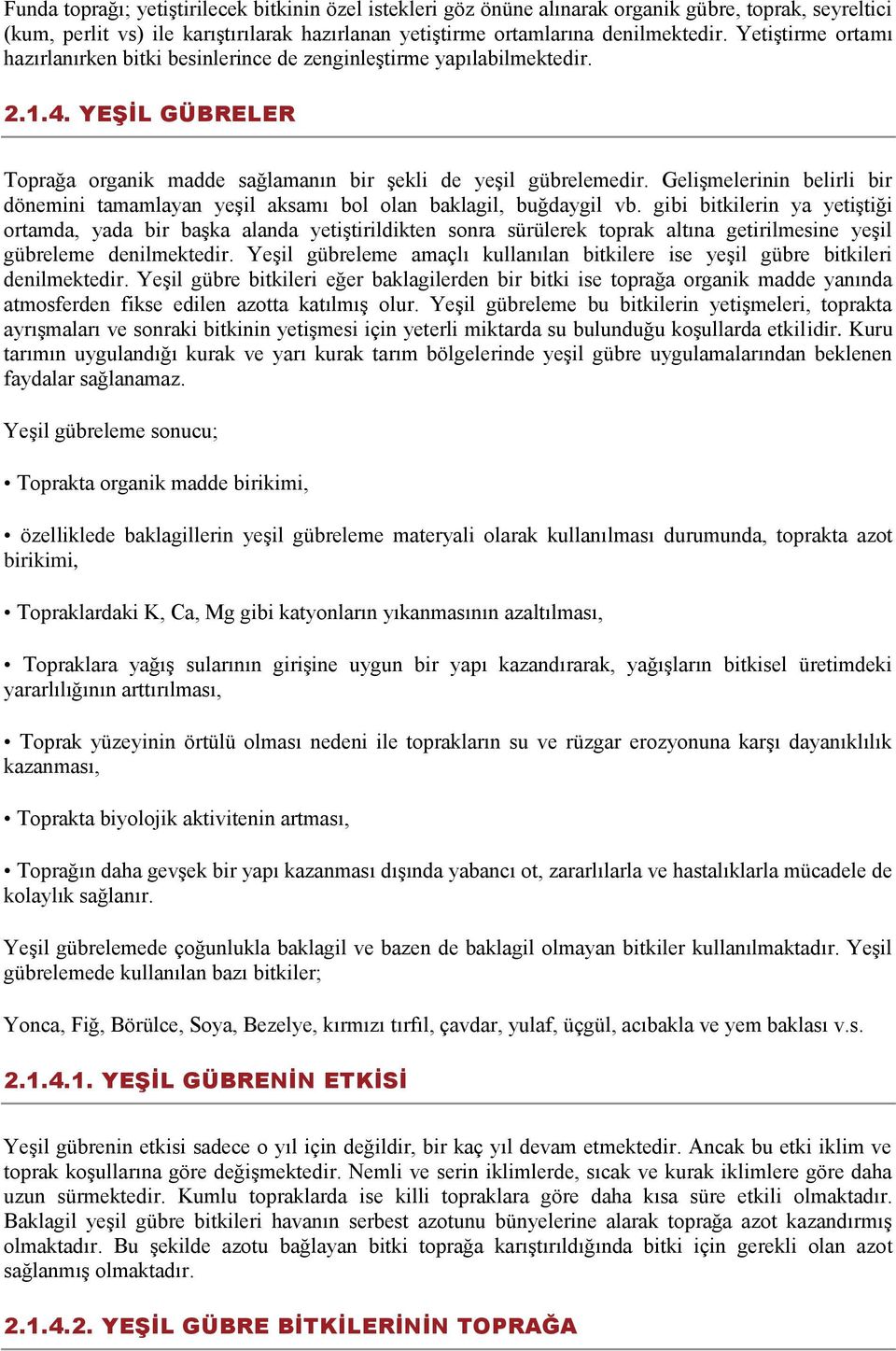 Funda toprağı; yetiştirilecek bitkinin özel istekleri göz önüne alınarak organik gübre, toprak, seyreltici (kum, perlit vs) ile karıştırılarak hazırlanan yetiştirme ortamlarına denilmektedir. Yetiştirme ortamı hazırlanırken bitki besinlerince de zenginleştirme yapılabilmektedir.

2.1.4. YEŞİL GÜBRELER

Toprağa organik madde sağlamanın bir şekli de yeşil gübrelemedir. Gelişmelerinin belirli bir dönemini tamamlayan yeşil aksamı bol olan baklagil, buğdaygil vb. gibi bitkilerin ya yetiştiği ortamda, yada bir başka alanda yetiştirildikten sonra sürülerek toprak altına getirilmesine yeşil gübreleme denilmektedir. Yeşil gübreleme amaçlı kullanılan bitkilere ise yeşil gübre bitkileri denilmektedir. Yeşil gübre bitkileri eğer baklagilerden bir bitki ise toprağa organik madde yanında atmosferden fikse edilen azotta katılmış olur. Yeşil gübreleme bu bitkilerin yetişmeleri, toprakta ayrışmaları ve sonraki bitkinin yetişmesi için yeterli miktarda su bulunduğu koşullarda etkilidir. Kuru tarımın uygulandığı kurak ve yarı kurak tarım bölgelerinde yeşil gübre uygulamalarından beklenen faydalar sağlanamaz.

Yeşil gübreleme sonucu;

• Toprakta organik madde birikimi,

• özelliklede baklagillerin yeşil gübreleme materyali olarak kullanılması durumunda, toprakta azot birikimi,

• Topraklardaki K, Ca, Mg gibi katyonların yıkanmasının azaltılması,

• Topraklara yağış sularının girişine uygun bir yapı kazandırarak, yağışların bitkisel üretimdeki yararlılığının arttırılması,

• Toprak yüzeyinin örtülü olması nedeni ile toprakların su ve rüzgar erozyonuna karşı dayanıklılık kazanması,

• Toprakta biyolojik aktivitenin artması,

• Toprağın daha gevşek bir yapı kazanması dışında yabancı ot, zararlılarla ve hastalıklarla mücadele de kolaylık sağlanır.

Yeşil gübrelemede çoğunlukla baklagil ve bazen de baklagil olmayan bitkiler kullanılmaktadır. Yeşil gübrelemede kullanılan bazı bitkiler;

Yonca, Fiğ, Börülce, Soya, Bezelye, kırmızı tırfıl, çavdar, yulaf, üçgül, acıbakla ve yem baklası v.s.

2.1.4.1. YEŞİL GÜBRENİN ETKİSİ

Yeşil gübrenin etkisi sadece o yıl için değildir, bir kaç yıl devam etmektedir. Ancak bu etki iklim ve toprak koşullarına göre değişmektedir. Nemli ve serin iklimlerde, sıcak ve kurak iklimlere göre daha uzun sürmektedir. Kumlu topraklarda ise killi topraklara göre daha kısa süre etkili olmaktadır. Baklagil yeşil gübre bitkileri havanın serbest azotunu bünyelerine alarak toprağa azot kazandırmış olmaktadır. Bu şekilde azotu bağlayan bitki toprağa karıştırıldığında bitki için gerekli olan azot sağlanmış olmaktadır.

2.1.4.2. YEŞİL GÜBRE BİTKİLERİNİN TOPRAĞA